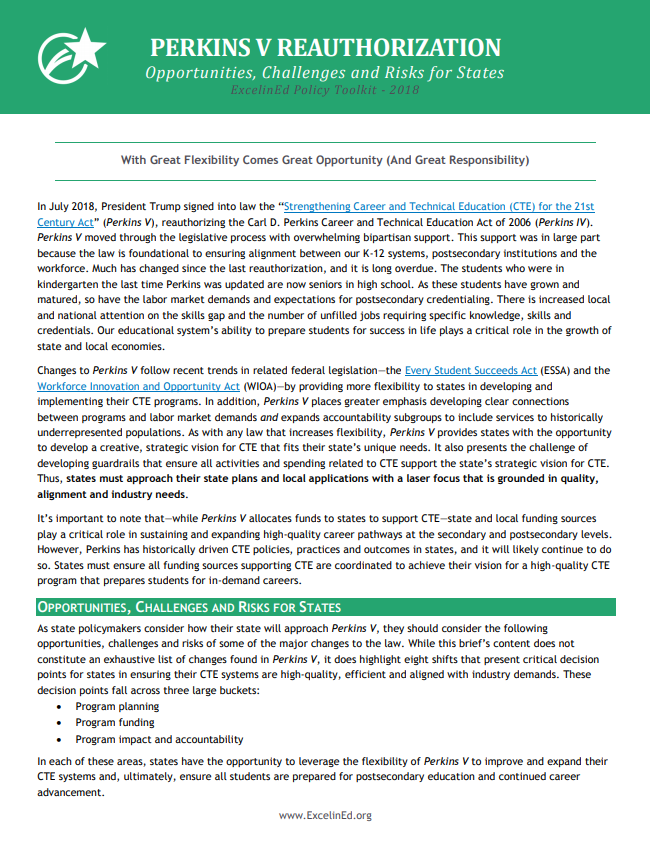 PERKINS V REAUTHORIZATION
Opportunities, Challenges and Risks for States
ExcelinEd Policy Toolkit - 2018

With Great Flexibility Comes Great Opportunity (And Great Responsibility)

In July 2018, President Trump signed into law the "Strengthening Career and Technical Education (CTE) for the 21st Century Act" (Perkins V), reauthorizing the Carl D. Perkins Career and Technical Education Act of 2006 (Perkins IV). Perkins V moved through the legislative process with overwhelming bipartisan support. This support was in large part because the law is foundational to ensuring alignment between our K-12 systems, postsecondary institutions and the workforce. Much has changed since the last reauthorization, and it is long overdue. The students who were in kindergarten the last time Perkins was updated are now seniors in high school. As these students have grown and matured, so have the labor market demands and expectations for postsecondary credentialing. There is increased local and national attention on the skills gap and the number of unfilled jobs requiring specific knowledge, skills and credentials. Our educational system's ability to prepare students for success in life plays a critical role in the growth of state and local economies.

Changes to Perkins V follow recent trends in related federal legislation—the Every Student Succeeds Act (ESSA) and the Workforce Innovation and Opportunity Act (WIOA)—by providing more flexibility to states in developing and implementing their CTE programs. In addition, Perkins V places greater emphasis developing clear connections between programs and labor market demands and expands accountability subgroups to include services to historically underrepresented populations. As with any law that increases flexibility, Perkins V provides states with the opportunity to develop a creative, strategic vision for CTE that fits their state's unique needs. It also presents the challenge of developing guardrails that ensure all activities and spending related to CTE support the state's strategic vision for CTE. Thus, states must approach their state plans and local applications with a laser focus that is grounded in quality, alignment and industry needs.

It's important to note that—while Perkins V allocates funds to states to support CTE—state and local funding sources play a critical role in sustaining and expanding high-quality career pathways at the secondary and postsecondary levels. However, Perkins has historically driven CTE policies, practices and outcomes in states, and it will likely continue to do so. States must ensure all funding sources supporting CTE are coordinated to achieve their vision for a high-quality CTE program that prepares students for in-demand careers.

OPPORTUNITIES, CHALLENGES AND RISKS FOR STATES

As state policymakers consider how their state will approach Perkins V, they should consider the following opportunities, challenges and risks of some of the major changes to the law. While this brief's content does not constitute an exhaustive list of changes found in Perkins V, it does highlight eight shifts that present critical decision points for states in ensuring their CTE systems are high-quality, efficient and aligned with industry demands. These decision points fall across three large buckets:
• Program planning
• Program funding
• Program impact and accountability

In each of these areas, states have the opportunity to leverage the flexibility of Perkins V to improve and expand their CTE systems and, ultimately, ensure all students are prepared for postsecondary education and continued career advancement.

www.ExcelinEd.org